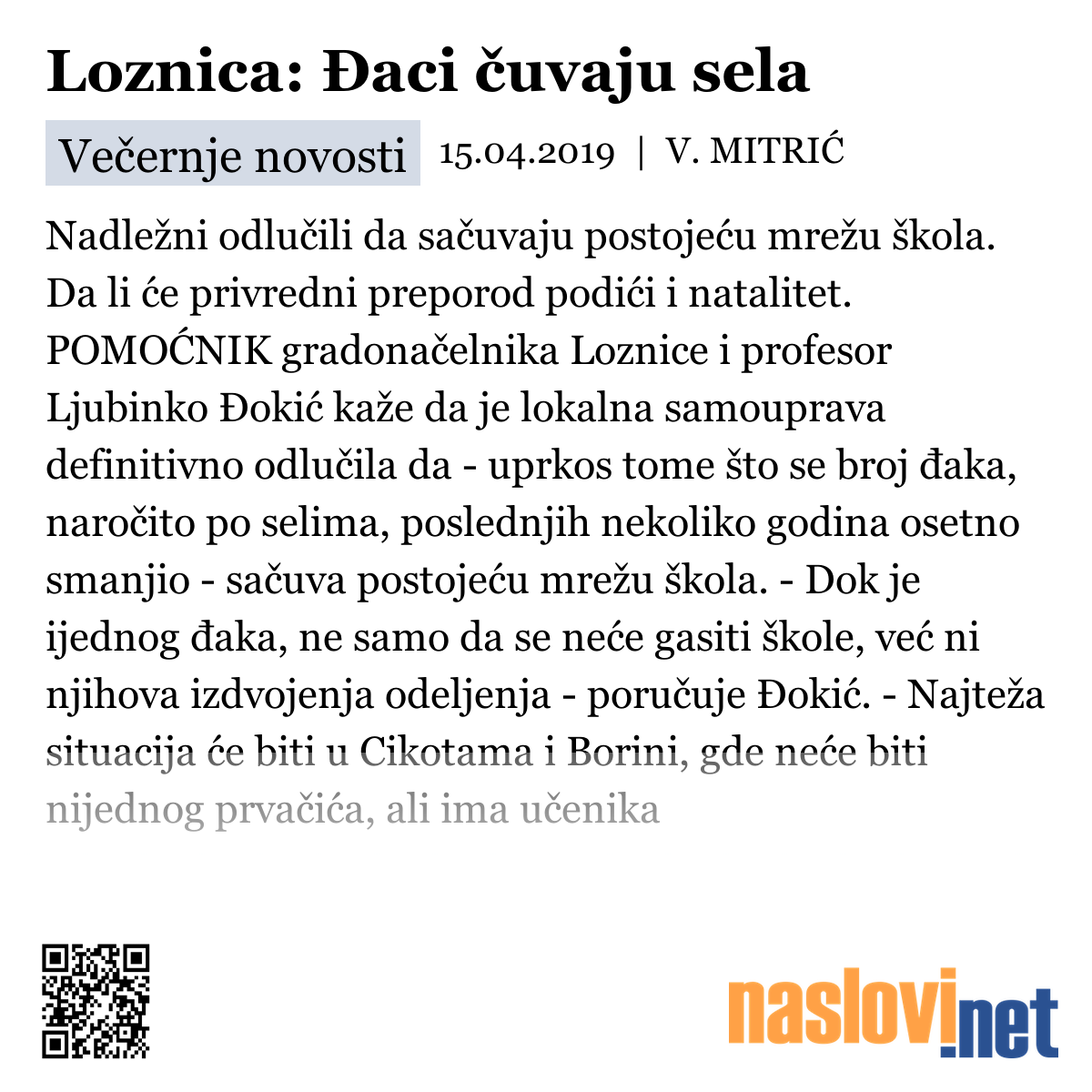 Loznica: Đaci čuvaju sela

Večernje novosti 15.04.2019 | V. MITRIĆ

Nadležni odlučili da sačuvaju postojeću mrežu škola. Da li će privredni preporod podići i natalitet. POMOĆNIK gradonačelnika Loznice i profesor Ljubinko Đokić kaže da je lokalna samouprava definitivno odlučila da - uprkos tome što se broj đaka, naročito po selima, poslednjih nekoliko godina osetno smanjio - sačuva postojeću mrežu škola. - Dok je ijednog đaka, ne samo da se neće gasiti škole, već ni njihova izdvojenja odeljenja - poručuje Đokić. - Najteža situacija će biti u Cikotama i Borini, gde neće biti nijednog prvačića, ali ima učenika

naslovi.net